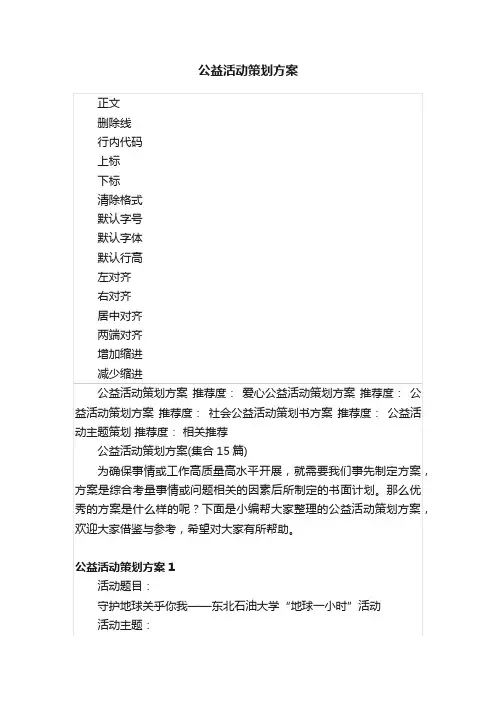 公益活动策划方案

正文
删除线
行内代码
上标
下标
清除格式
默认字号
默认字体
默认行高
左对齐
右对齐
居中对齐
两端对齐
增加缩进
减少缩进

公益活动策划方案 推荐度： 爱心公益活动策划方案 推荐度： 公益活动策划方案 推荐度： 社会公益活动策划书方案 推荐度： 公益活动主题策划 推荐度： 相关推荐

公益活动策划方案(集合 15 篇)

为确保事情或工作高质量高水平开展，就需要我们事先制定方案，方案是综合考量事情或问题相关的因素后所制定的书面计划。那么优秀的方案是什么样的呢？下面是小编帮大家整理的公益活动策划方案，欢迎大家借鉴与参考，希望对大家有所帮助。

公益活动策划方案 1

活动题目：

守护地球关乎你我——东北石油大学“地球一小时”活动

活动主题：